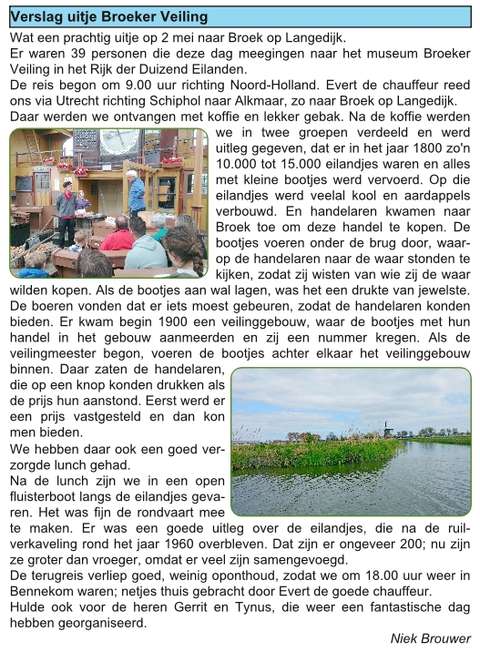 Verslag uitje Broeker Veiling

Wat een prachtig uitje op 2 mei naar Broek op Langedijk.
Er waren 39 personen die deze dag meegingen naar het museum Broeker Veiling in het Rijk der Duizend Eilanden.
De reis begon om 9.00 uur richting Noord-Holland. Evert de chauffeur reed ons via Utrecht richting Schiphol naar Alkmaar, zo naar Broek op Langedijk.
Daar werden we ontvangen met koffie en lekker gebak. Na de koffie werden we in twee groepen verdeeld en werd uitleg gegeven, dat er in het jaar 1800 zo'n 10.000 tot 15.000 eilandjes waren en alles met kleine bootjes werd vervoerd. Op die eilandjes werd veelal kool en aardappels verbouwd. En handelaren kwamen naar Broek toe om deze handel te kopen. De bootjes voeren onder de brug door, waarop de handelaren naar de waar stonden te kijken, zodat zij wisten van wie zij de waar wilden kopen. Als de bootjes aan wal lagen, was het een drukte van jewelste. De boeren vonden dat er iets moest gebeuren, zodat de handelaren konden bieden. Er kwam begin 1900 een veilinggebouw, waar de bootjes met hun handel in het gebouw aanmeerden en zij een nummer kregen. Als de veilingmeester begon, voeren de bootjes achter elkaar het veilinggebouw binnen. Daar zaten de handelaren, die op een knop konden drukken als de prijs hun aanstond. Eerst werd er een prijs vastgesteld en dan kon men bieden.
We hebben daar ook een goed verzorgde lunch gehad.
Na de lunch zijn we in een open fluisterboot langs de eilandjes gevaren. Het was fijn de rondvaart mee te maken. Er was een goede uitleg over de eilandjes, die na de ruilverkaveling rond het jaar 1960 overbleven. Dat zijn er ongeveer 200; nu zijn ze groter dan vroeger, omdat er veel zijn samengevoegd.
De terugreis verliep goed, weinig oponthoud, zodat we om 18.00 uur weer in Bennekom waren; netjes thuis gebracht door Evert de goede chauffeur.
Hulde ook voor de heren Gerrit en Tynus, die weer een fantastische dag hebben georganiseerd.

Niek Brouwer